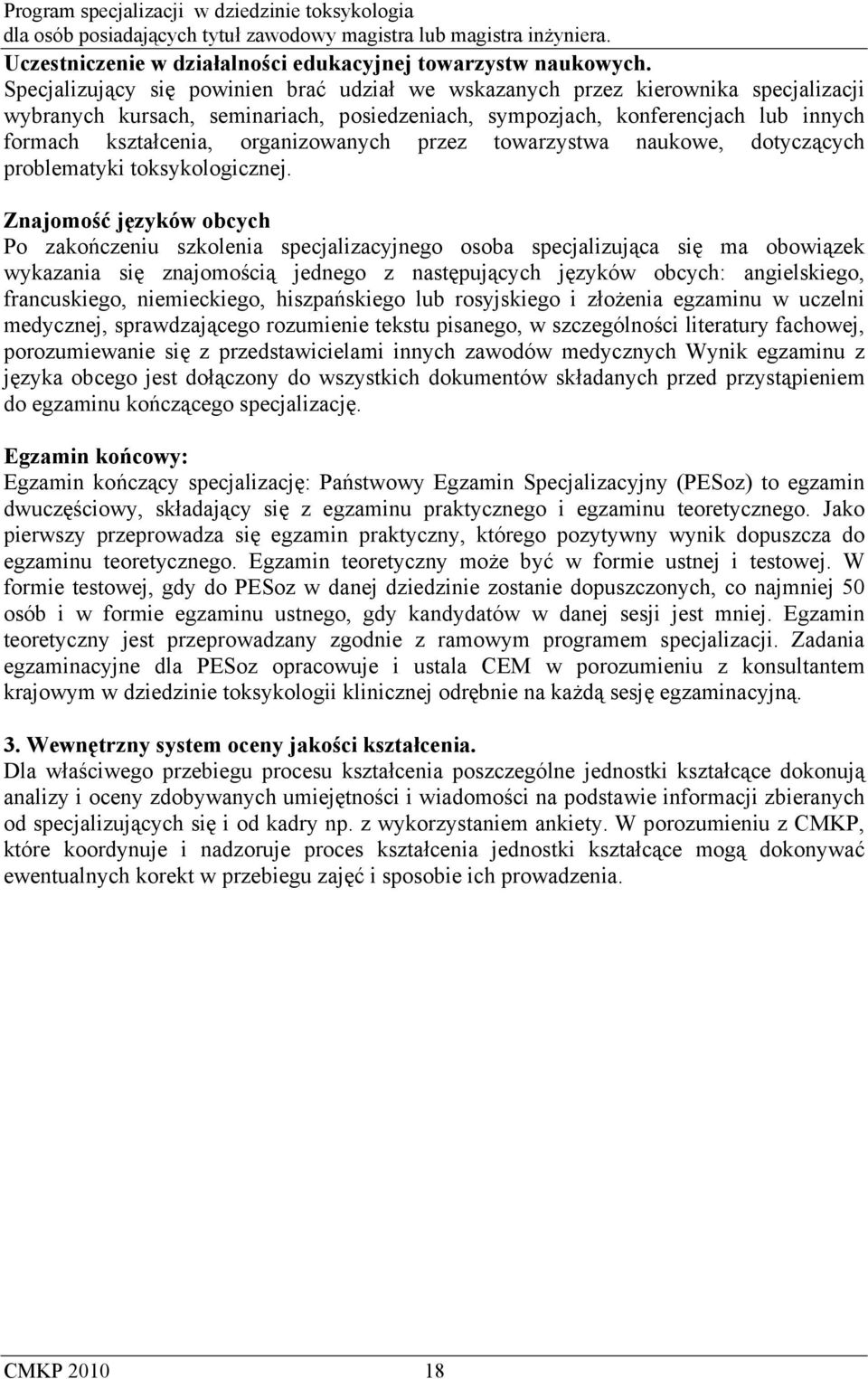 Program specjalizacji w dziedzinie toksykologia
dla osób posiadających tytuł zawodowy magistra lub magistra inżyniera.

Uczestniczenie w działalności edukacyjnej towarzystw naukowych.
Specjalizujący się powinien brać udział we wskazanych przez kierownika specjalizacji wybranych kursach, seminariach, posiedzeniach, sympozjach, konferencjach lub innych formach kształcenia, organizowanych przez towarzystwa naukowe, dotyczących problematyki toksykologicznej.

Znajomość języków obcych
Po zakończeniu szkolenia specjalizacyjnego osoba specjalizująca się ma obowiązek wykazania się znajomością jednego z następujących języków obcych: angielskiego, francuskiego, niemieckiego, hiszpańskiego lub rosyjskiego i złożenia egzaminu w uczelni medycznej, sprawdzającego rozumienie tekstu pisanego, w szczególności literatury fachowej, porozumiewanie się z przedstawicielami innych zawodów medycznych Wynik egzaminu z języka obcego jest dołączony do wszystkich dokumentów składanych przed przystąpieniem do egzaminu kończącego specjalizację.

Egzamin końcowy:
Egzamin kończący specjalizację: Państwowy Egzamin Specjalizacyjny (PESoz) to egzamin dwuczęściowy, składający się z egzaminu praktycznego i egzaminu teoretycznego. Jako pierwszy przeprowadza się egzamin praktyczny, którego pozytywny wynik dopuszcza do egzaminu teoretycznego. Egzamin teoretyczny może być w formie ustnej i testowej. W formie testowej, gdy do PESoz w danej dziedzinie zostanie dopuszczonych, co najmniej 50 osób i w formie egzaminu ustnego, gdy kandydatów w danej sesji jest mniej. Egzamin teoretyczny jest przeprowadzany zgodnie z ramowym programem specjalizacji. Zadania egzaminacyjne dla PESoz opracowuje i ustala CEM w porozumieniu z konsultantem krajowym w dziedzinie toksykologii klinicznej odrębnie na każdą sesję egzaminacyjną.

3. Wewnętrzny system oceny jakości kształcenia.
Dla właściwego przebiegu procesu kształcenia poszczególne jednostki kształcące dokonują analizy i oceny zdobywanych umiejętności i wiadomości na podstawie informacji zbieranych od specjalizujących się i od kadry np. z wykorzystaniem ankiety. W porozumieniu z CMKP, które koordynuje i nadzoruje proces kształcenia jednostki kształcące mogą dokonywać ewentualnych korekt w przebiegu zajęć i sposobie ich prowadzenia.

CMKP 2010 18